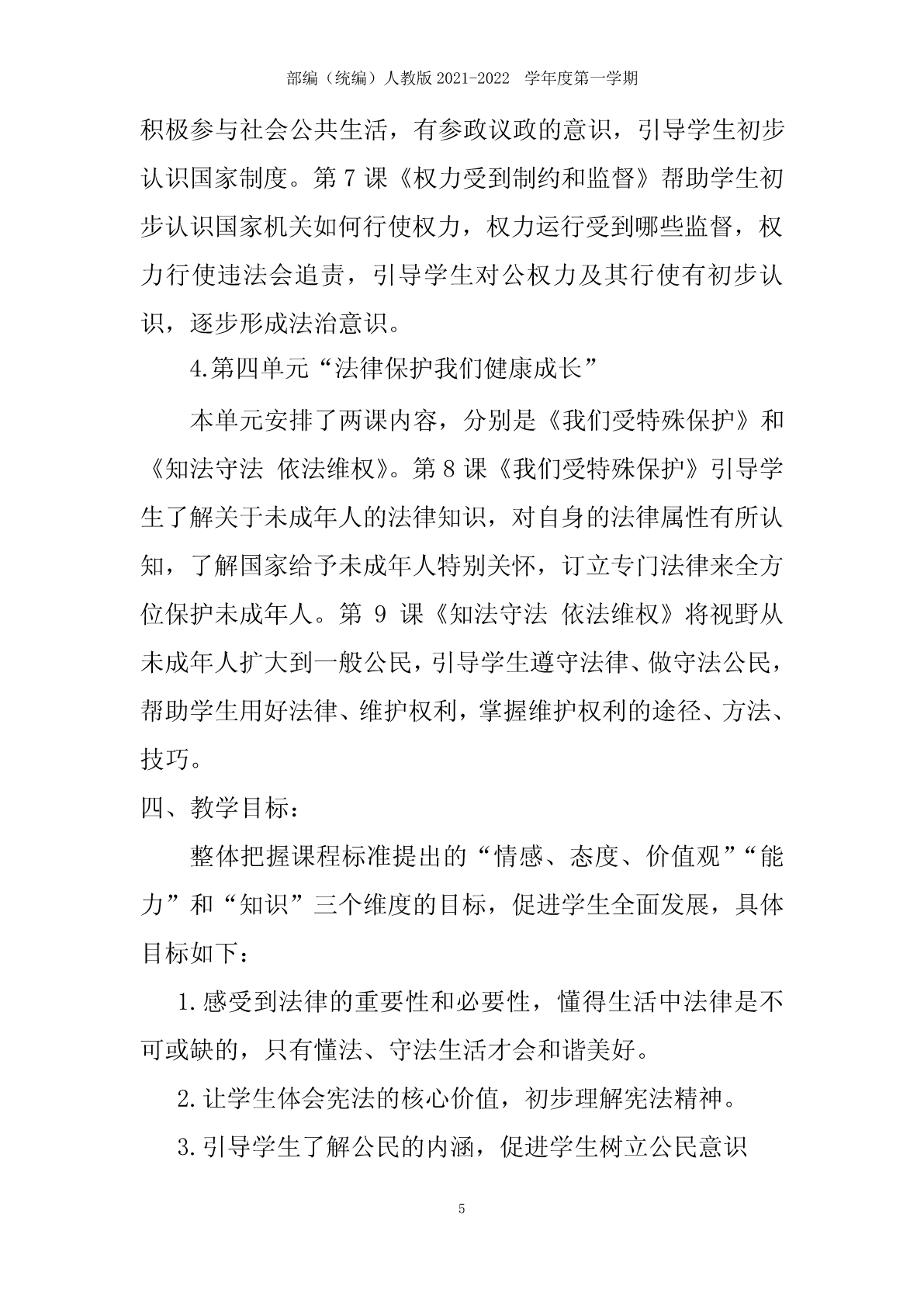 部编（统编）人教版 2021-2022 学年度第一学期

积极参与社会公共生活，有参政议政的意识，引导学生初步认识国家制度。第 7 课《权力受到制约和监督》帮助学生初步认识国家机关如何行使权力，权力运行受到哪些监督，权力行使违法会追责，引导学生对公权力及其行使有初步认识，逐步形成法治意识。

4.第四单元“法律保护我们健康成长”

本单元安排了两课内容，分别是《我们受特殊保护》和《知法守法 依法维权》。第 8 课《我们受特殊保护》引导学生了解关于未成年人的法律知识，对自身的法律属性有所认知，了解国家给予未成年人特别关怀，订立专门法律来全方位保护未成年人。第 9 课《知法守法 依法维权》将视野从未成年人扩大到一般公民，引导学生遵守法律、做守法公民，帮助学生用好法律、维护权利，掌握维护权利的途径、方法、技巧。

四、教学目标：

整体把握课程标准提出的“情感、态度、价值观”“能力”和“知识”三个维度的目标，促进学生全面发展，具体目标如下：

1.感受到法律的重要性和必要性，懂得生活中法律是不可或缺的，只有懂法、守法生活才会和谐美好。

2.让学生体会宪法的核心价值，初步理解宪法精神。

3.引导学生了解公民的内涵，促进学生树立公民意识

5